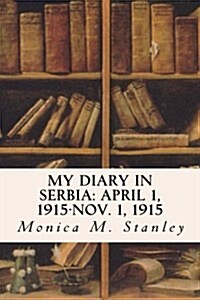 MY DIARY IN SERBIA: APRIL 1, 1915-NOV. 1, 1915

Monica M. Stanley